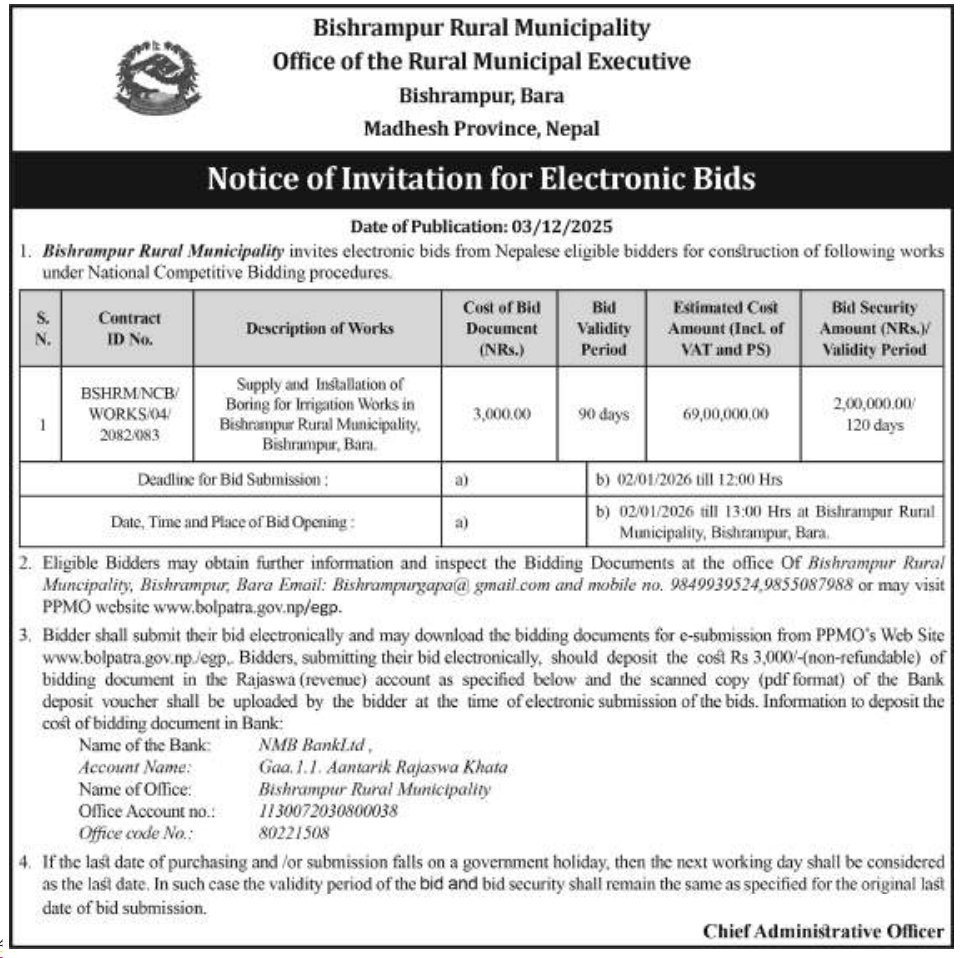 Bishrampur Rural Municipality
Office of the Rural Municipal Executive
Bishrampur, Bara
Madhesh Province, Nepal

Notice of Invitation for Electronic Bids

Date of Publication: 03/12/2025

1. Bishrampur Rural Municipality invites electronic bids from Nepalese eligible bidders for construction of following works under National Competitive Bidding procedures.

| S. N. | Contract ID No. | Description of Works | Cost of Bid Document (NRs.) | Bid Validity Period | Estimated Cost Amount (Incl. of VAT and PS) | Bid Security Amount (NRs.)/ Validity Period |
|---|---|---|---|---|---|---|
| 1 | BSHRM/NCB/ WORKS/04/ 2082/083 | Supply and Installation of Boring for Irrigation Works in Bishrampur Rural Municipality, Bishrampur, Bara. | 3,000.00 | 90 days | 69,00,000.00 | 2,00,000.00/ 120 days |
| Deadline for Bid Submission : | | | a) | b) 02/01/2026 till 12:00 Hrs | | |
| Date, Time and Place of Bid Opening : | | | a) | b) 02/01/2026 till 13:00 Hrs at Bishrampur Rural Municipality, Bishrampur, Bara. | | |

2. Eligible Bidders may obtain further information and inspect the Bidding Documents at the office Of Bishrampur Rural Muncipality, Bishrampur, Bara Email: Bishrampurgapa@ gmail.com and mobile no. 9849939524,9855087988 or may visit PPMO website www.bolpatra.gov.np/egp.

3. Bidder shall submit their bid electronically and may download the bidding documents for e-submission from PPMO's Web Site www.bolpatra.gov.np./egp,. Bidders, submitting their bid electronically, should deposit the cost Rs 3,000/-(non-refundable) of bidding document in the Rajaswa (revenue) account as specified below and the scanned copy (pdf format) of the Bank deposit voucher shall be uploaded by the bidder at the time of electronic submission of the bids. Information to deposit the cost of bidding document in Bank:
Name of the Bank: NMB BankLtd ,
Account Name: Gaa.1.1. Aantarik Rajaswa Khata
Name of Office: Bishrampur Rural Municipality
Office Account no.: 1130072030800038
Office code No.: 80221508

4. If the last date of purchasing and /or submission falls on a government holiday, then the next working day shall be considered as the last date. In such case the validity period of the bid and bid security shall remain the same as specified for the original last date of bid submission.

Chief Administrative Officer